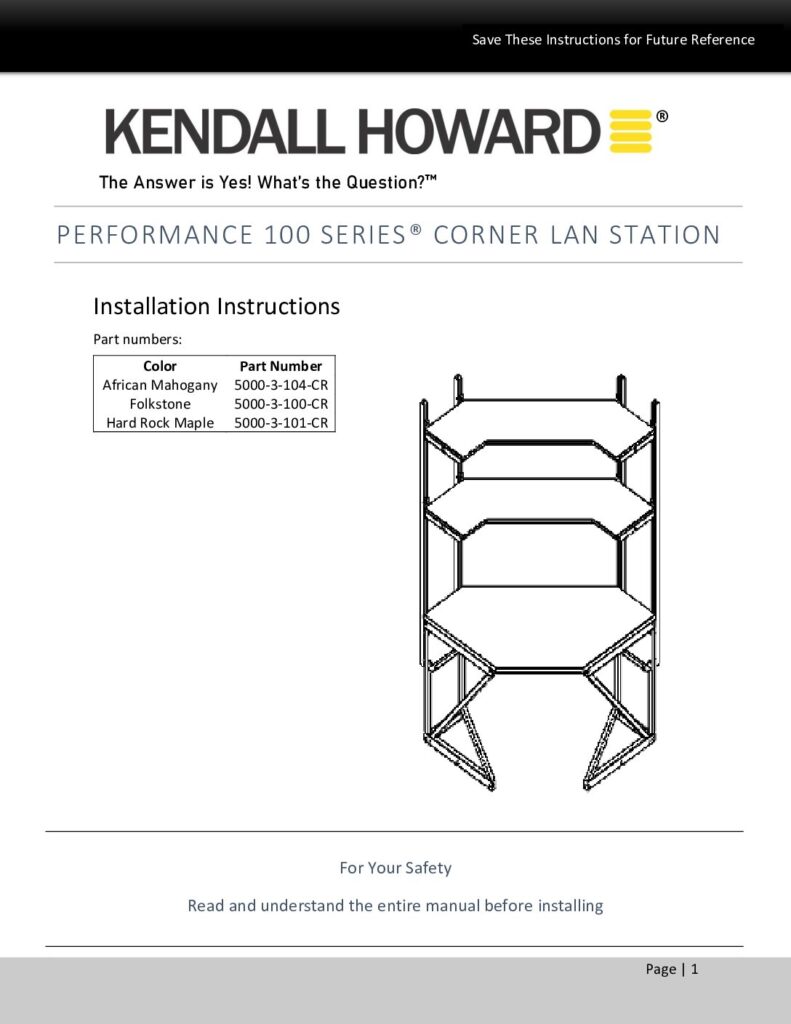 Save These Instructions for Future Reference

KENDALL HOWARD®

The Answer is Yes! What's the Question?™

PERFORMANCE 100 SERIES® CORNER LAN STATION

Installation Instructions

Part numbers:

| Color | Part Number |
|---|---|
| African Mahogany | 5000-3-104-CR |
| Folkstone | 5000-3-100-CR |
| Hard Rock Maple | 5000-3-101-CR |

For Your Safety

Read and understand the entire manual before installing

Page | 1